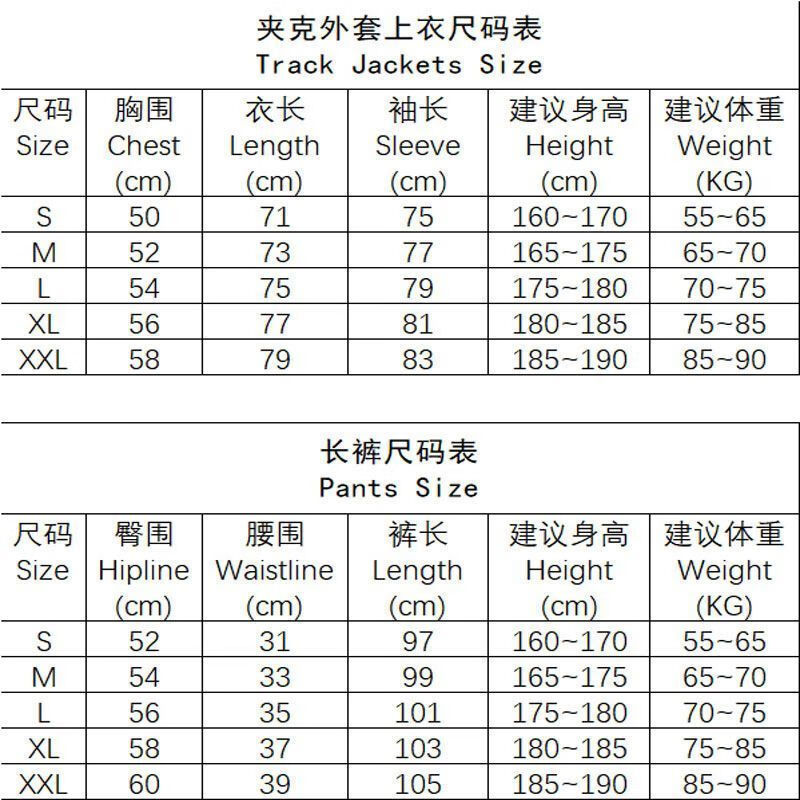 夹克外套上衣尺码表
Track Jackets Size

| 尺码 Size | 胸围 Chest (cm) | 衣长 Length (cm) | 袖长 Sleeve (cm) | 建议身高 Height (cm) | 建议体重 Weight (KG) |
|---|---|---|---|---|---|
| S | 50 | 71 | 75 | 160~170 | 55~65 |
| M | 52 | 73 | 77 | 165~175 | 65~70 |
| L | 54 | 75 | 79 | 175~180 | 70~75 |
| XL | 56 | 77 | 81 | 180~185 | 75~85 |
| XXL | 58 | 79 | 83 | 185~190 | 85~90 |

长裤尺码表
Pants Size

| 尺码 Size | 臀围 Hipline (cm) | 腰围 Waistline (cm) | 裤长 Length (cm) | 建议身高 Height (cm) | 建议体重 Weight (KG) |
|---|---|---|---|---|---|
| S | 52 | 31 | 97 | 160~170 | 55~65 |
| M | 54 | 33 | 99 | 165~175 | 65~70 |
| L | 56 | 35 | 101 | 175~180 | 70~75 |
| XL | 58 | 37 | 103 | 180~185 | 75~85 |
| XXL | 60 | 39 | 105 | 185~190 | 85~90 |